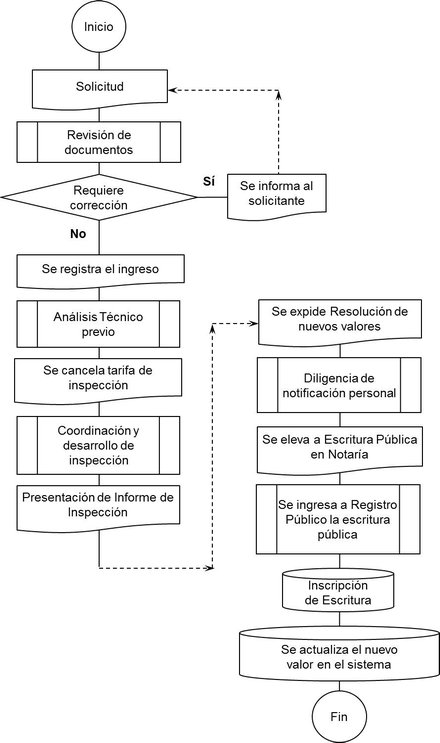 Inicio

Solicitud

Revisión de documentos

Requiere corrección

Sí

Se informa al solicitante

No

Se registra el ingreso

Análisis Técnico previo

Se cancela tarifa de inspección

Coordinación y desarrollo de inspección

Presentación de Informe de Inspección

Se expide Resolución de nuevos valores

Diligencia de notificación personal

Se eleva a Escritura Pública en Notaría

Se ingresa a Registro Público la escritura pública

Inscripción de Escritura

Se actualiza el nuevo valor en el sistema

Fin